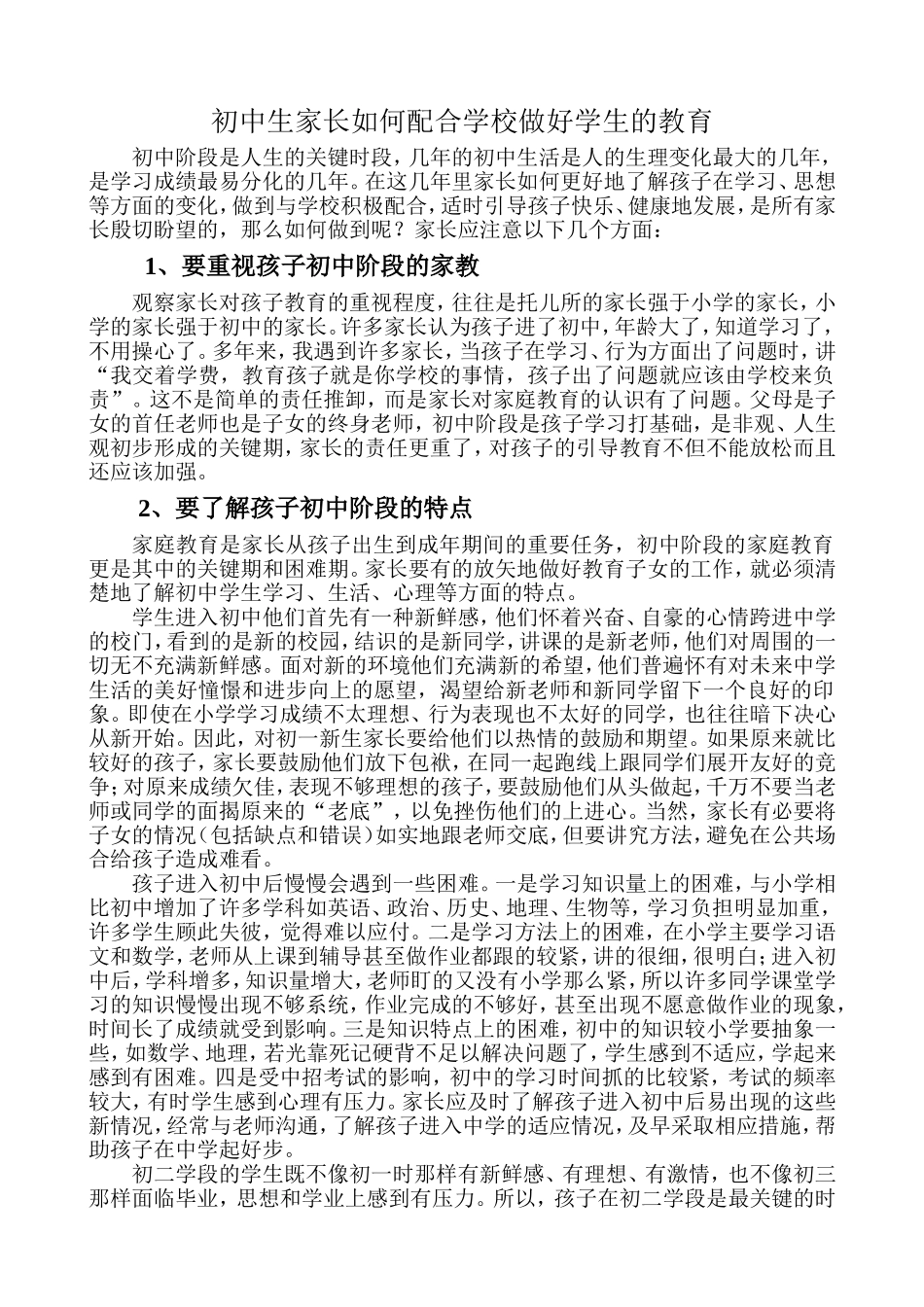 初中生家长如何配合学校做好学生的教育

初中阶段是人生的关键时段，几年的初中生活是人的生理变化最大的几年，是学习成绩最易分化的几年。在这几年里家长如何更好地了解孩子在学习、思想等方面的变化，做到与学校积极配合，适时引导孩子快乐、健康地发展，是所有家长殷切盼望的，那么如何做到呢？家长应注意以下几个方面：

1、要重视孩子初中阶段的家教

观察家长对孩子教育的重视程度，往往是托儿所的家长强于小学的家长，小学的家长强于初中的家长。许多家长认为孩子进了初中，年龄大了，知道学习了，不用操心了。多年来，我遇到许多家长，当孩子在学习、行为方面出了问题时，讲“我交着学费，教育孩子就是你学校的事情，孩子出了问题就应该由学校来负责”。这不是简单的责任推卸，而是家长对家庭教育的认识有了问题。父母是子女的首任老师也是子女的终身老师，初中阶段是孩子学习打基础，是非观、人生观初步形成的关键期，家长的责任更重了，对孩子的引导教育不但不能放松而且还应该加强。

2、要了解孩子初中阶段的特点

家庭教育是家长从孩子出生到成年期间的重要任务，初中阶段的家庭教育更是其中的关键期和困难期。家长要有的放矢地做好教育子女的工作，就必须清楚地了解初中学生学习、生活、心理等方面的特点。

学生进入初中他们首先有一种新鲜感，他们怀着兴奋、自豪的心情跨进中学的校门，看到的是新的校园，结识的是新同学，讲课的是新老师，他们对周围的一切无不充满新鲜感。面对新的环境他们充满新的希望，他们普遍怀有对未来中学生活的美好憧憬和进步向上的愿望，渴望给新老师和新同学留下一个良好的印象。即使在小学学习成绩不太理想、行为表现也不太好的同学，也往往暗下决心从新开始。因此，对初一新生家长要给他们以热情的鼓励和期望。如果原来就比较好的孩子，家长要鼓励他们放下包袱，在同一起跑线上跟同学们展开友好的竞争；对原来成绩欠佳，表现不够理想的孩子，要鼓励他们从头做起，千万不要当老师或同学的面揭原来的“老底”，以免挫伤他们的上进心。当然，家长有必要将子女的情况（包括缺点和错误）如实地跟老师交底，但要讲究方法，避免在公共场合给孩子造成难看。

孩子进入初中后慢慢会遇到一些困难。一是学习知识量上的困难，与小学相比初中增加了许多学科如英语、政治、历史、地理、生物等，学习负担明显加重，许多学生顾此失彼，觉得难以应付。二是学习方法上的困难，在小学主要学习语文和数学，老师从上课到辅导甚至做作业都跟的较紧，讲的很细，很明白；进入初中后，学科增多，知识量增大，老师盯的又没有小学那么紧，所以许多同学课堂学习的知识慢慢出现不够系统，作业完成的不够好，甚至出现不愿意做作业的现象，时间长了成绩就受到影响。三是知识特点上的困难，初中的知识较小学要抽象一些，如数学、地理，若光靠死记硬背不足以解决问题了，学生感到不适应，学起来感到有困难。四是受中招考试的影响，初中的学习时间抓的比较紧，考试的频率较大，有时学生感到心理有压力。家长应及时了解孩子进入初中后易出现的这些新情况，经常与老师沟通，了解孩子进入中学的适应情况，及早采取相应措施，帮助孩子在中学起好步。

初二学段的学生既不像初一时那样有新鲜感、有理想、有激情，也不像初三那样面临毕业，思想和学业上感到有压力。所以，孩子在初二学段是最关键的时